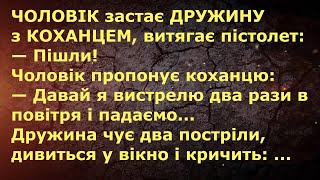 ЧОЛОВІК застає ДРУЖИНУ з КОХАНЦЕМ, витягає пістолет:
— Пішли!
Чоловік пропонує коханцю:
— Давай я вистрелю два рази в повітря і падаємо...
Дружина чує два постріли, дивиться у вікно і кричить: ...